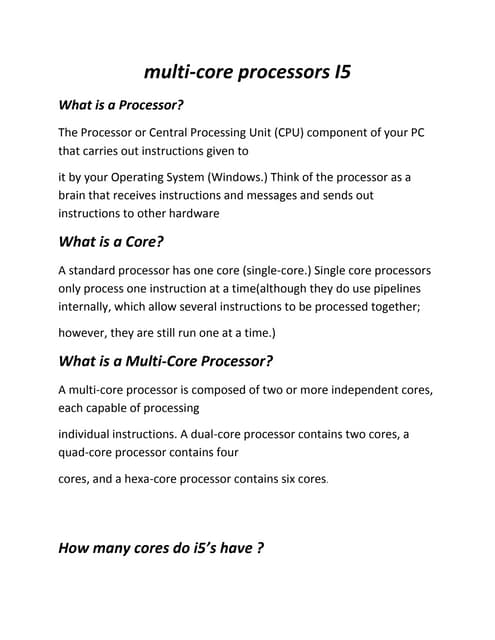 multi-core processors I5

What is a Processor?

The Processor or Central Processing Unit (CPU) component of your PC that carries out instructions given to

it by your Operating System (Windows.) Think of the processor as a brain that receives instructions and messages and sends out instructions to other hardware

What is a Core?

A standard processor has one core (single-core.) Single core processors only process one instruction at a time(although they do use pipelines internally, which allow several instructions to be processed together;

however, they are still run one at a time.)

What is a Multi-Core Processor?

A multi-core processor is composed of two or more independent cores, each capable of processing

individual instructions. A dual-core processor contains two cores, a quad-core processor contains four

cores, and a hexa-core processor contains six cores.

How many cores do i5's have ?